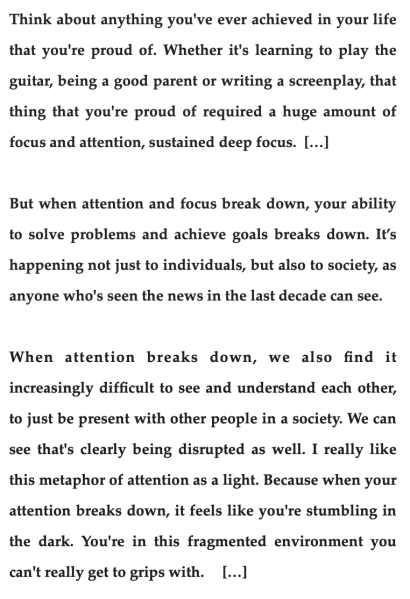 Think about anything you've ever achieved in your life that you're proud of. Whether it's learning to play the guitar, being a good parent or writing a screenplay, that thing that you're proud of required a huge amount of focus and attention, sustained deep focus. […]

But when attention and focus break down, your ability to solve problems and achieve goals breaks down. It's happening not just to individuals, but also to society, as anyone who's seen the news in the last decade can see.

When attention breaks down, we also find it increasingly difficult to see and understand each other, to just be present with other people in a society. We can see that's clearly being disrupted as well. I really like this metaphor of attention as a light. Because when your attention breaks down, it feels like you're stumbling in the dark. You're in this fragmented environment you can't really get to grips with. […]